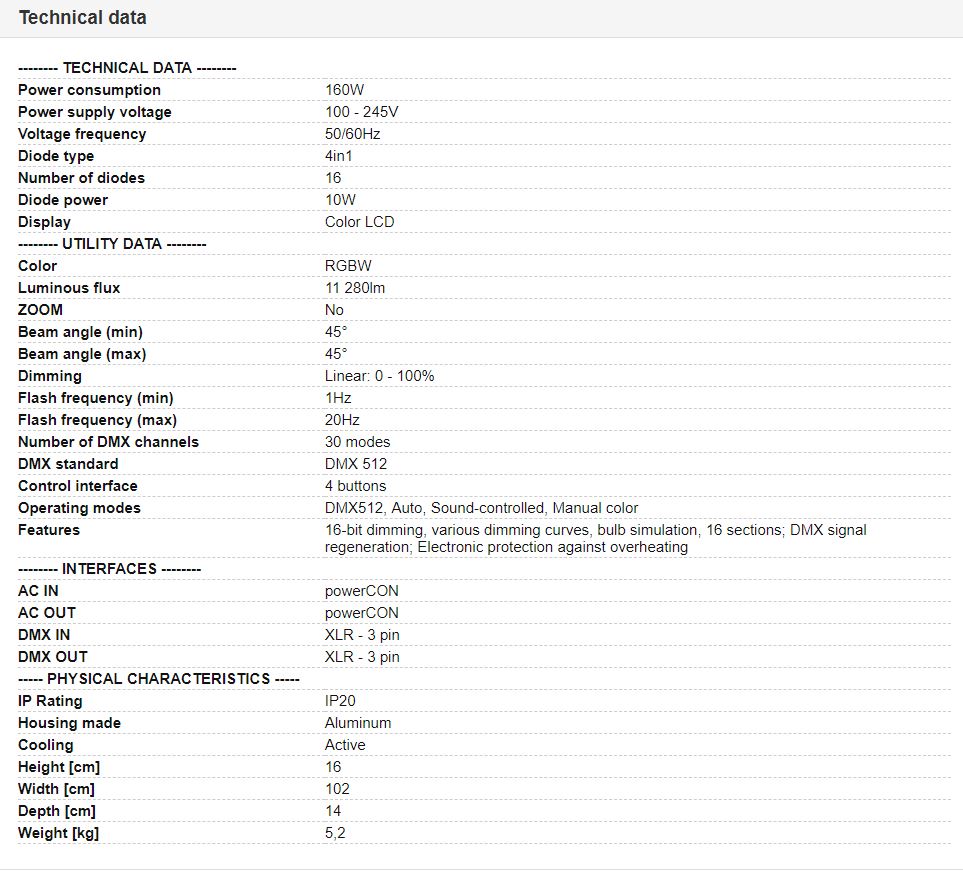 Technical data

| -------- TECHNICAL DATA -------- | |
|---|---|
| Power consumption | 160W |
| Power supply voltage | 100 - 245V |
| Voltage frequency | 50/60Hz |
| Diode type | 4in1 |
| Number of diodes | 16 |
| Diode power | 10W |
| Display | Color LCD |
| -------- UTILITY DATA -------- | |
| Color | RGBW |
| Luminous flux | 11 280lm |
| ZOOM | No |
| Beam angle (min) | 45° |
| Beam angle (max) | 45° |
| Dimming | Linear: 0 - 100% |
| Flash frequency (min) | 1Hz |
| Flash frequency (max) | 20Hz |
| Number of DMX channels | 30 modes |
| DMX standard | DMX 512 |
| Control interface | 4 buttons |
| Operating modes | DMX512, Auto, Sound-controlled, Manual color |
| Features | 16-bit dimming, various dimming curves, bulb simulation, 16 sections; DMX signal regeneration; Electronic protection against overheating |
| -------- INTERFACES -------- | |
| AC IN | powerCON |
| AC OUT | powerCON |
| DMX IN | XLR - 3 pin |
| DMX OUT | XLR - 3 pin |
| ----- PHYSICAL CHARACTERISTICS ----- | |
| IP Rating | IP20 |
| Housing made | Aluminum |
| Cooling | Active |
| Height [cm] | 16 |
| Width [cm] | 102 |
| Depth [cm] | 14 |
| Weight [kg] | 5,2 |